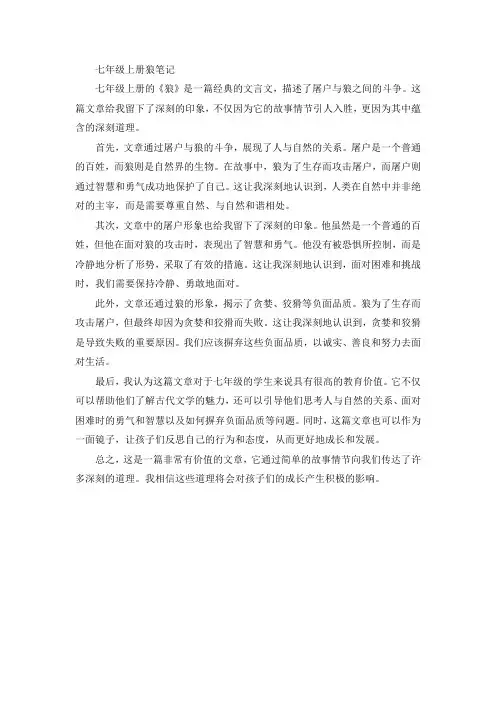 七年级上册狼笔记

七年级上册的《狼》是一篇经典的文言文，描述了屠户与狼之间的斗争。这篇文章给我留下了深刻的印象，不仅因为它的故事情节引人入胜，更因为其中蕴含的深刻道理。

首先，文章通过屠户与狼的斗争，展现了人与自然的关系。屠户是一个普通的百姓，而狼则是自然界的生物。在故事中，狼为了生存而攻击屠户，而屠户则通过智慧和勇气成功地保护了自己。这让我深刻地认识到，人类在自然中并非绝对的主宰，而是需要尊重自然、与自然和谐相处。

其次，文章中的屠户形象也给我留下了深刻的印象。他虽然是一个普通的百姓，但他在面对狼的攻击时，表现出了智慧和勇气。他没有被恐惧所控制，而是冷静地分析了形势，采取了有效的措施。这让我深刻地认识到，面对困难和挑战时，我们需要保持冷静、勇敢地面对。

此外，文章还通过狼的形象，揭示了贪婪、狡猾等负面品质。狼为了生存而攻击屠户，但最终却因为贪婪和狡猾而失败。这让我深刻地认识到，贪婪和狡猾是导致失败的重要原因。我们应该摒弃这些负面品质，以诚实、善良和努力去面对生活。

最后，我认为这篇文章对于七年级的学生来说具有很高的教育价值。它不仅可以帮助他们了解古代文学的魅力，还可以引导他们思考人与自然的关系、面对困难时的勇气和智慧以及如何摒弃负面品质等问题。同时，这篇文章也可以作为一面镜子，让孩子们反思自己的行为和态度，从而更好地成长和发展。

总之，这是一篇非常有价值的文章，它通过简单的故事情节向我们传达了许多深刻的道理。我相信这些道理将会对孩子们的成长产生积极的影响。